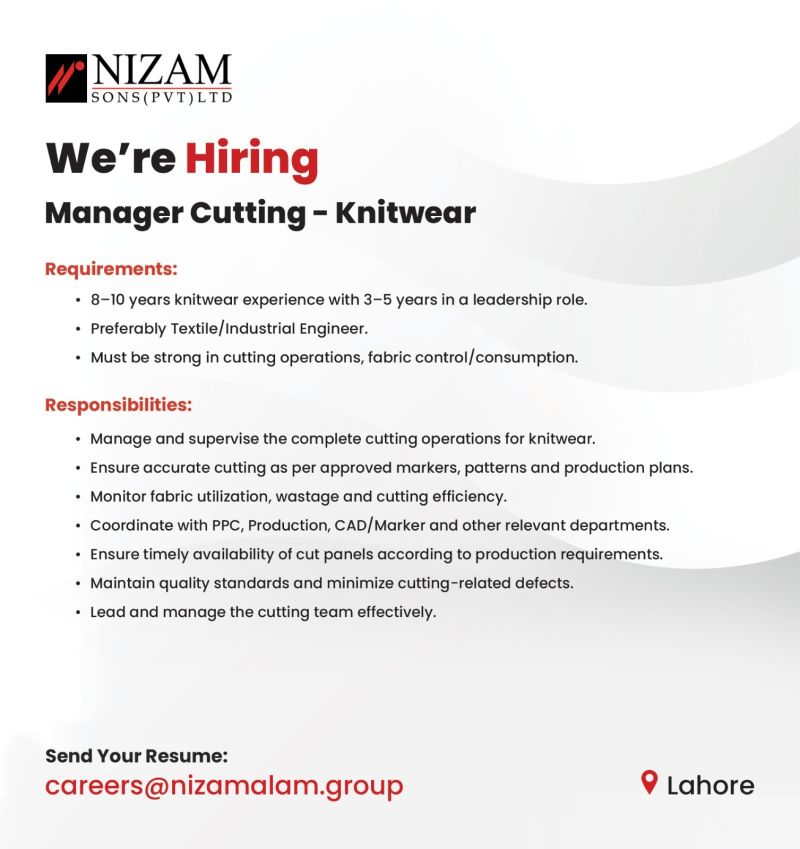 NIZAM
SONS(PVT)LTD

We're Hiring

Manager Cutting - Knitwear

Requirements:

• 8–10 years knitwear experience with 3–5 years in a leadership role.
• Preferably Textile/Industrial Engineer.
• Must be strong in cutting operations, fabric control/consumption.

Responsibilities:

• Manage and supervise the complete cutting operations for knitwear.
• Ensure accurate cutting as per approved markers, patterns and production plans.
• Monitor fabric utilization, wastage and cutting efficiency.
• Coordinate with PPC, Production, CAD/Marker and other relevant departments.
• Ensure timely availability of cut panels according to production requirements.
• Maintain quality standards and minimize cutting-related defects.
• Lead and manage the cutting team effectively.

Send Your Resume:
careers@nizamalam.group

Lahore